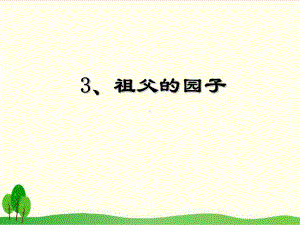 3、祖父的园子